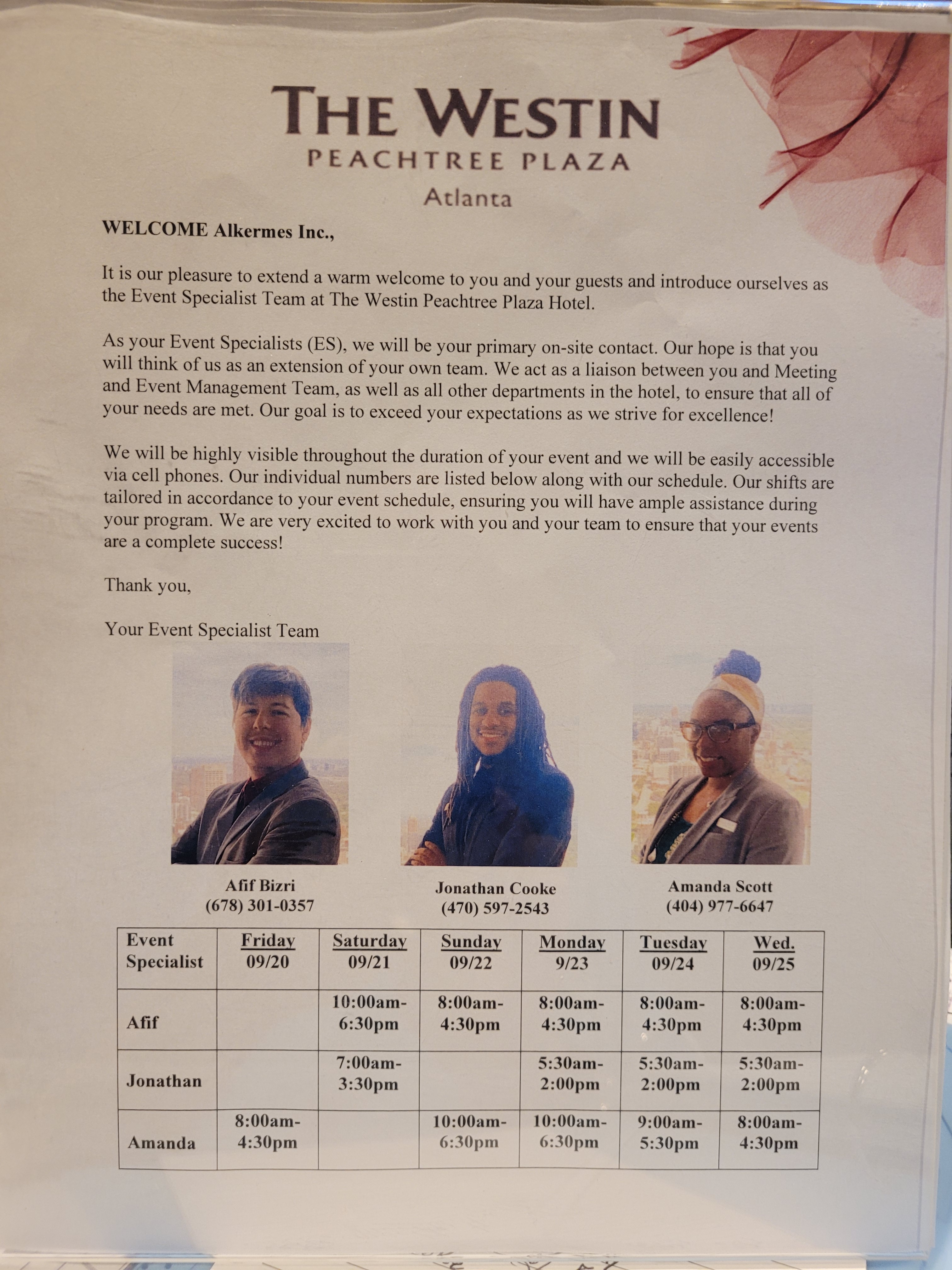 THE WESTIN
PEACHTREE PLAZA
Atlanta

WELCOME Alkermes Inc.,

It is our pleasure to extend a warm welcome to you and your guests and introduce ourselves as the Event Specialist Team at The Westin Peachtree Plaza Hotel.

As your Event Specialists (ES), we will be your primary on-site contact. Our hope is that you will think of us as an extension of your own team. We act as a liaison between you and Meeting and Event Management Team, as well as all other departments in the hotel, to ensure that all of your needs are met. Our goal is to exceed your expectations as we strive for excellence!

We will be highly visible throughout the duration of your event and we will be easily accessible via cell phones. Our individual numbers are listed below along with our schedule. Our shifts are tailored in accordance to your event schedule, ensuring you will have ample assistance during your program. We are very excited to work with you and your team to ensure that your events are a complete success!

Thank you,

Your Event Specialist Team

Afif Bizri
(678) 301-0357

Jonathan Cooke
(470) 597-2543

Amanda Scott
(404) 977-6647

| Event Specialist | Friday 09/20 | Saturday 09/21 | Sunday 09/22 | Monday 9/23 | Tuesday 09/24 | Wed. 09/25 |
|---|---|---|---|---|---|---|
| Afif | | 10:00am-6:30pm | 8:00am-4:30pm | 8:00am-4:30pm | 8:00am-4:30pm | 8:00am-4:30pm |
| Jonathan | | 7:00am-3:30pm | | 5:30am-2:00pm | 5:30am-2:00pm | 5:30am-2:00pm |
| Amanda | 8:00am-4:30pm | | 10:00am-6:30pm | 10:00am-6:30pm | 9:00am-5:30pm | 8:00am-4:30pm |